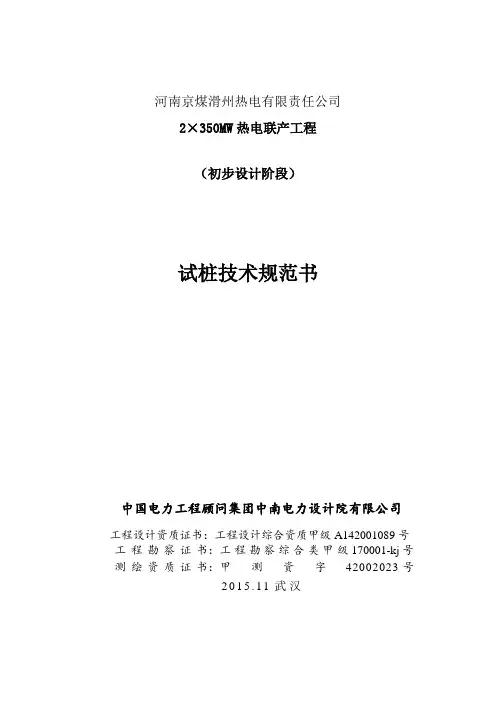 河南京煤滑州热电有限责任公司

2×350MW 热电联产工程

（初步设计阶段）

试桩技术规范书

中国电力工程顾问集团中南电力设计院有限公司

工程设计资质证书：工程设计综合资质甲级 A142001089 号
工程勘察证书：工程勘察综合类甲级 170001-kj 号
测绘资质证书：甲 测 资 字 42002023 号
2015.11 武汉